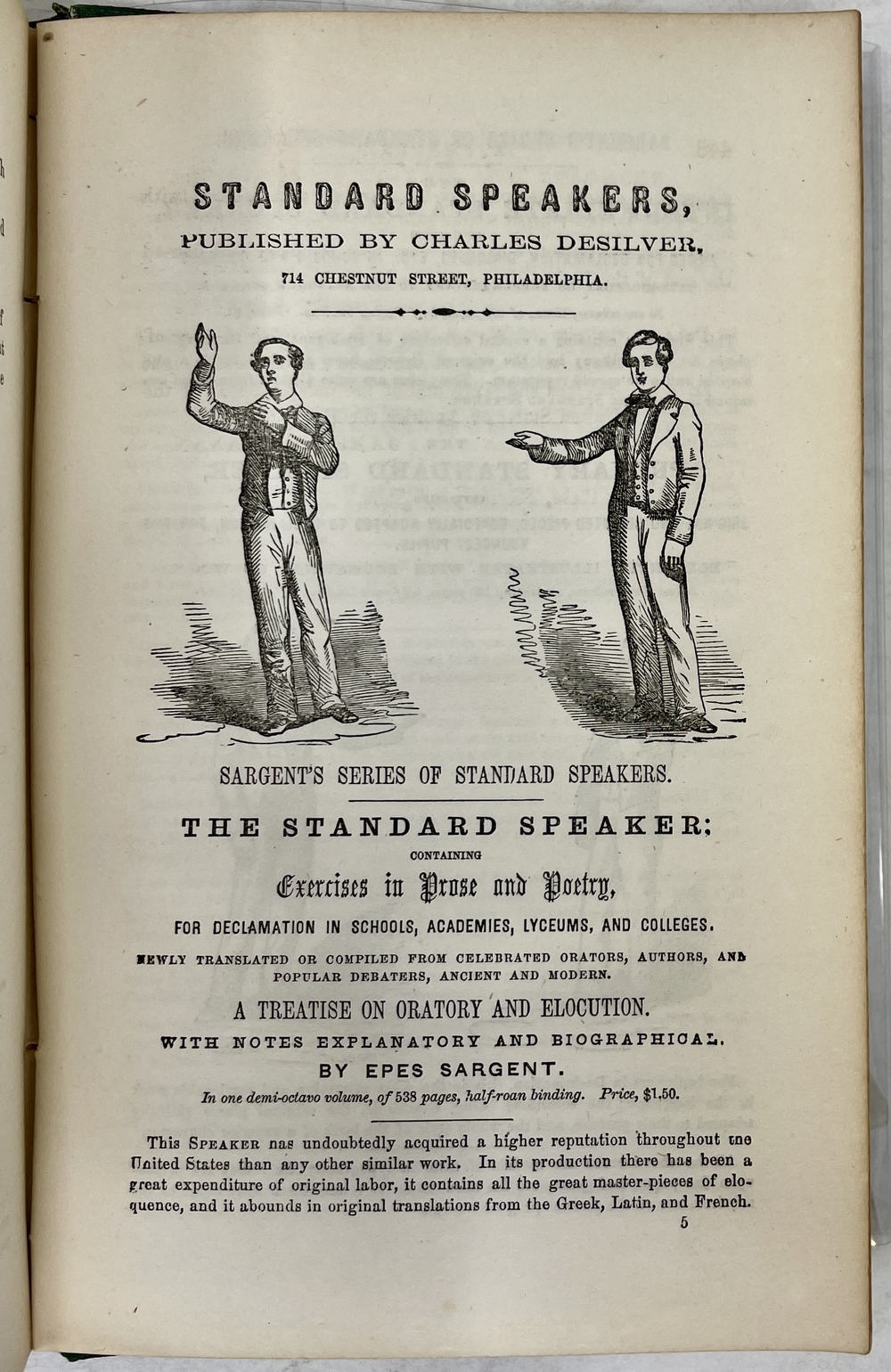 STANDARD SPEAKERS,

PUBLISHED BY CHARLES DESILVER,

714 CHESTNUT STREET, PHILADELPHIA.

SARGENT'S SERIES OF STANDARD SPEAKERS.

THE STANDARD SPEAKER;

CONTAINING

Exercises in Prose and Poetry,

FOR DECLAMATION IN SCHOOLS, ACADEMIES, LYCEUMS, AND COLLEGES.

NEWLY TRANSLATED OR COMPILED FROM CELEBRATED ORATORS, AUTHORS, AND POPULAR DEBATERS, ANCIENT AND MODERN.

A TREATISE ON ORATORY AND ELOCUTION.

WITH NOTES EXPLANATORY AND BIOGRAPHICAL.

BY EPES SARGENT.

In one demi-octavo volume, of 538 pages, half-roan binding. Price, $1.50.

This SPEAKER nas undoubtedly acquired a higher reputation throughout tne United States than any other similar work. In its production there has been a great expenditure of original labor, it contains all the great master-pieces of eloquence, and it abounds in original translations from the Greek, Latin, and French.

5